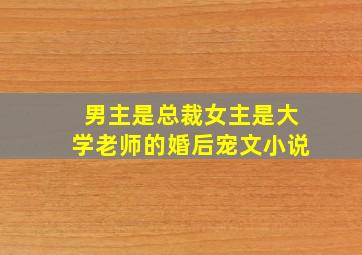 男主是总裁女主是大学老师的婚后宠文小说